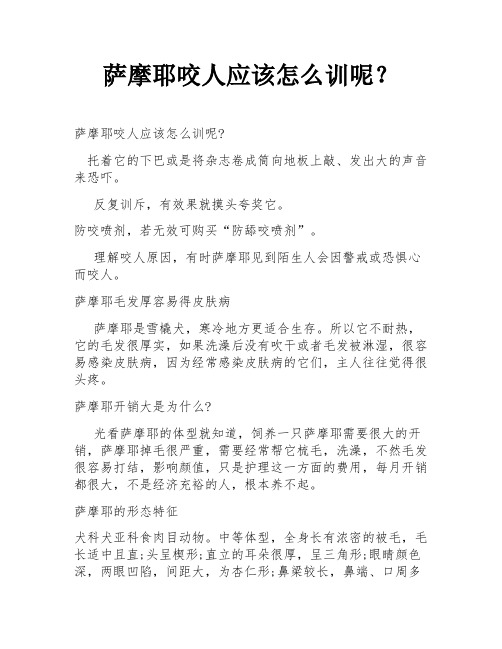 萨摩耶咬人应该怎么训呢？

萨摩耶咬人应该怎么训呢?

托着它的下巴或是将杂志卷成筒向地板上敲、发出大的声音来恐吓。

反复训斥，有效果就摸头夸奖它。

防咬喷剂，若无效可购买“防舔咬喷剂”。

理解咬人原因，有时萨摩耶见到陌生人会因警戒或恐惧心而咬人。

萨摩耶毛发厚容易得皮肤病

萨摩耶是雪橇犬，寒冷地方更适合生存。所以它不耐热，它的毛发很厚实，如果洗澡后没有吹干或者毛发被淋湿，很容易感染皮肤病，因为经常感染皮肤病的它们，主人往往觉得很头疼。

萨摩耶开销大是为什么?

光看萨摩耶的体型就知道，饲养一只萨摩耶需要很大的开销，萨摩耶掉毛很严重，需要经常帮它梳毛，洗澡，不然毛发很容易打结，影响颜值，只是护理这一方面的费用，每月开销都很大，不是经济充裕的人，根本养不起。

萨摩耶的形态特征

犬科犬亚科食肉目动物。中等体型，全身长有浓密的被毛，毛长适中且直;头呈楔形;直立的耳朵很厚，呈三角形;眼睛颜色深，两眼凹陷，间距大，为杏仁形;鼻梁较长，鼻端、口周多